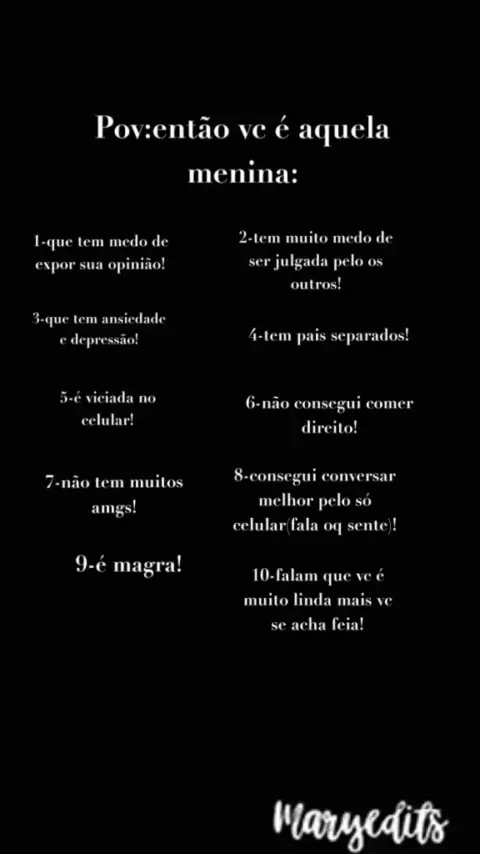 Pov:então vc é aquela menina:

1-que tem medo de expor sua opinião!

2-tem muito medo de ser julgada pelo os outros!

3-que tem ansiedade e depressão!

4-tem pais separados!

5-é viciada no celular!

6-não consegui comer direito!

7-não tem muitos amgs!

8-consegui conversar melhor pelo só celular(fala oq sente)!

9-é magra!

10-falam que vc é muito linda mais vc se acha feia!

Maryedits